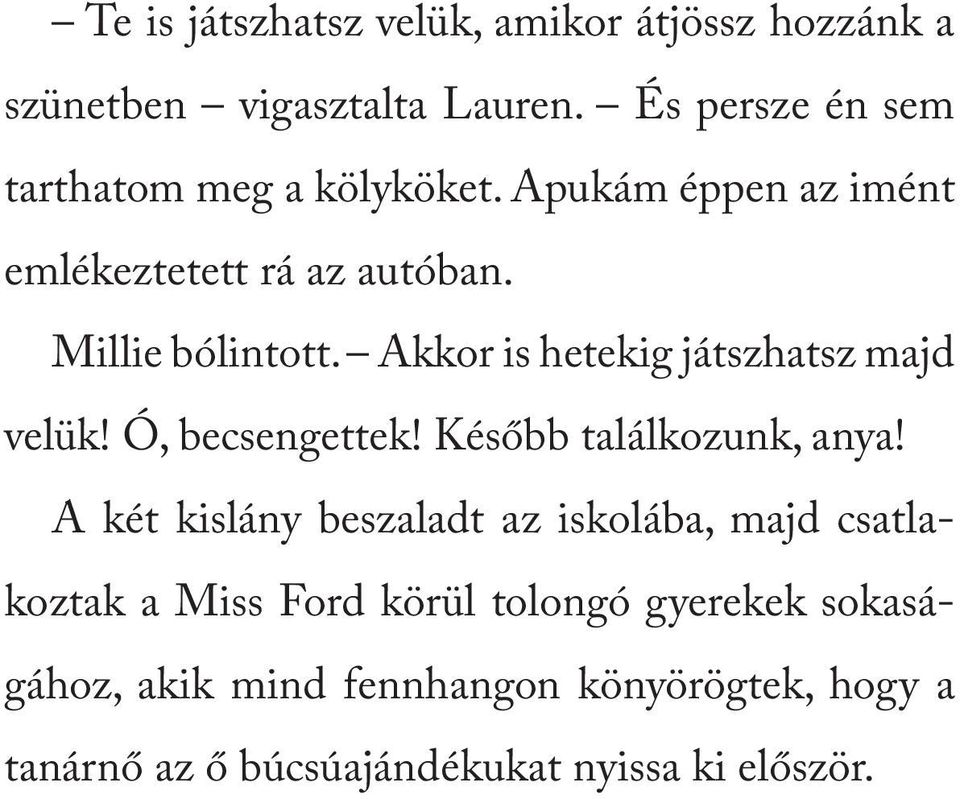 – Te is játszhatsz velük, amikor átjössz hozzánk a szünetben – vigasztalta Lauren. – És persze én sem tarthatom meg a kölyköket. Apukám éppen az imént emlékeztetett rá az autóban.

Millie bólintott. – Akkor is hetekig játszhatsz majd velük! Ó, becsengettek! Később találkozunk, anya!

A két kislány beszaladt az iskolába, majd csatlakoztak a Miss Ford körül tolongó gyerekek sokaságához, akik mind fennhangon könyörögtek, hogy a tanárnő az ő búcsúajándékukat nyissa ki először.